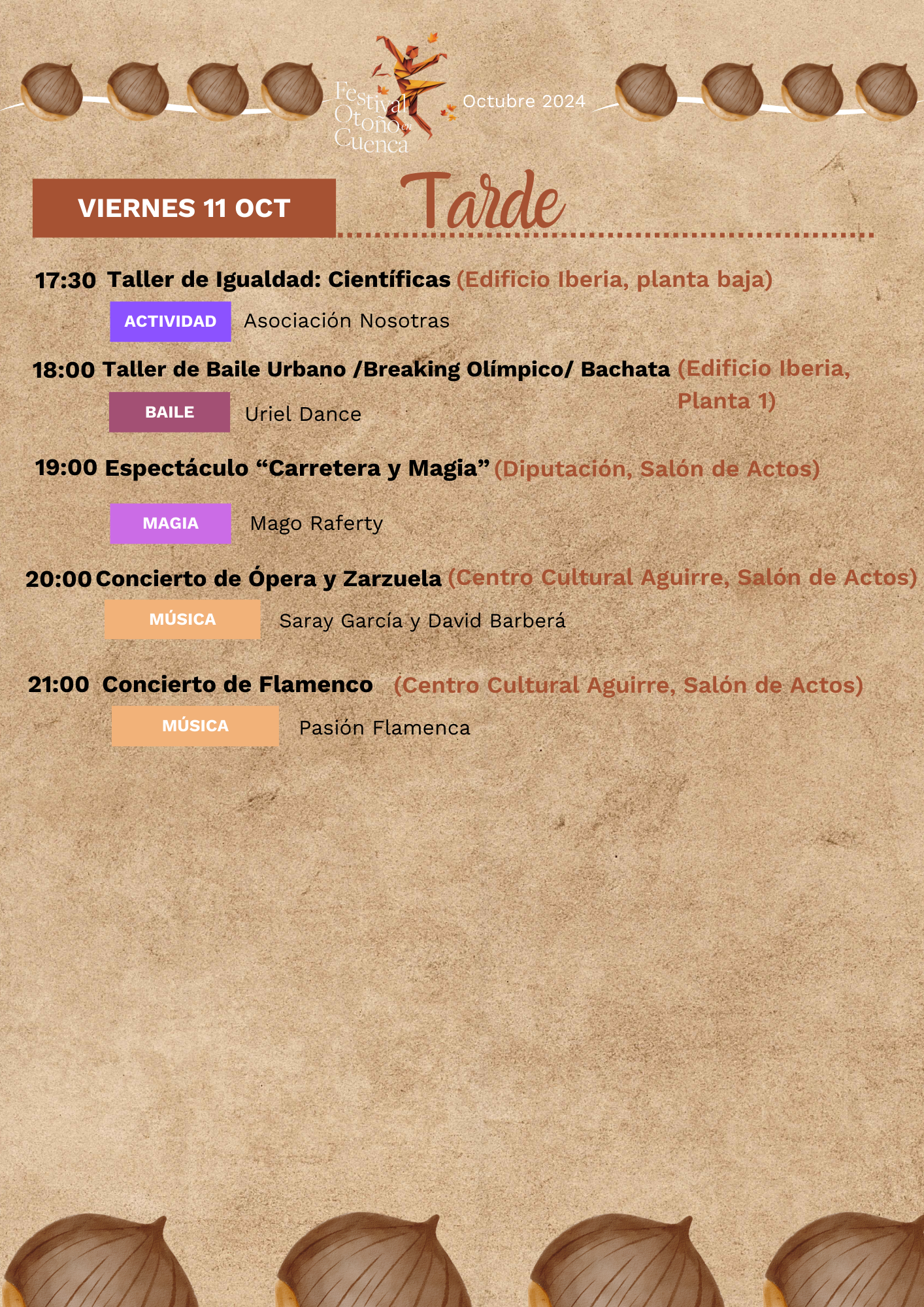 Festival Otoño en Cuenca

Octubre 2024

VIERNES 11 OCT

Tarde

17:30 Taller de Igualdad: Científicas (Edificio Iberia, planta baja)

ACTIVIDAD Asociación Nosotras

18:00 Taller de Baile Urbano /Breaking Olímpico/ Bachata (Edificio Iberia, Planta 1)

BAILE Uriel Dance

19:00 Espectáculo "Carretera y Magia" (Diputación, Salón de Actos)

MAGIA Mago Raferty

20:00 Concierto de Ópera y Zarzuela (Centro Cultural Aguirre, Salón de Actos)

MÚSICA Saray García y David Barberá

21:00 Concierto de Flamenco (Centro Cultural Aguirre, Salón de Actos)

MÚSICA Pasión Flamenca